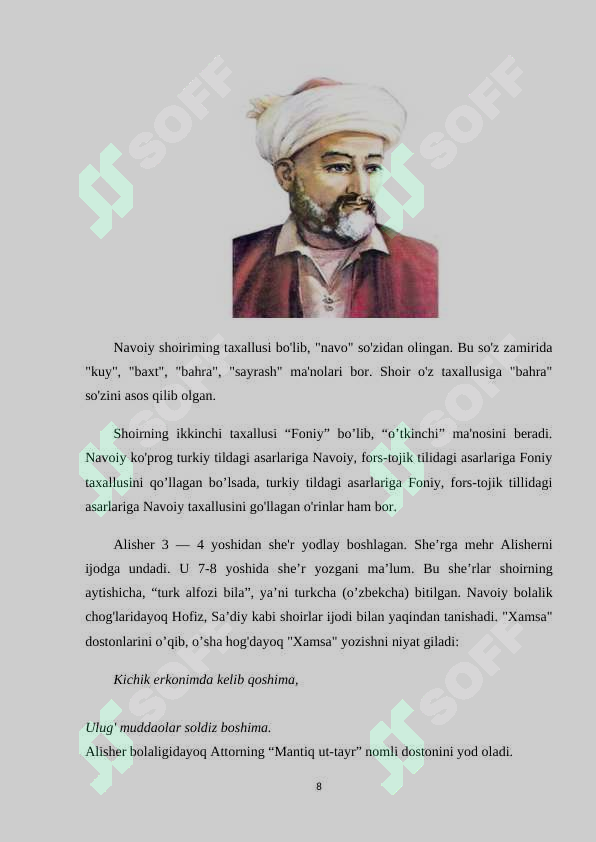 SOFF SOFF

Navoiy shoiriming taxallusi bo'lib, "navo" so'zidan olingan. Bu so'z zamirida "kuy", "baxt", "bahra", "sayrash" ma'nolari bor. Shoir o'z taxallusiga "bahra" so'zini asos qilib olgan.

Shoirning ikkinchi taxallusi “Foniy” bo’lib, “o’tkinchi” ma'nosini beradi. Navoiy ko'prog turkiy tildagi asarlariga Navoiy, fors-tojik tilidagi asarlariga Foniy taxallusini qo’llagan bo’lsada, turkiy tildagi asarlariga Foniy, fors-tojik tillidagi asarlariga Navoiy taxallusini go'llagan o'rinlar ham bor.

Alisher 3 — 4 yoshidan she'r yodlay boshlagan. She’rga mehr Alisherni ijodga undadi. U 7-8 yoshida she’r yozgani ma’lum. Bu she’rlar shoirning aytishicha, “turk alfozi bila”, ya’ni turkcha (o’zbekcha) bitilgan. Navoiy bolalik chog'laridayoq Hofiz, Sa’diy kabi shoirlar ijodi bilan yaqindan tanishadi. "Xamsa" dostonlarini o’qib, o’sha hog'dayoq "Xamsa" yozishni niyat giladi:

Kichik erkonimda kelib qoshima,

Ulug' muddaolar soldiz boshima.
Alisher bolaligidayoq Attorning “Mantiq ut-tayr” nomli dostonini yod oladi.

8